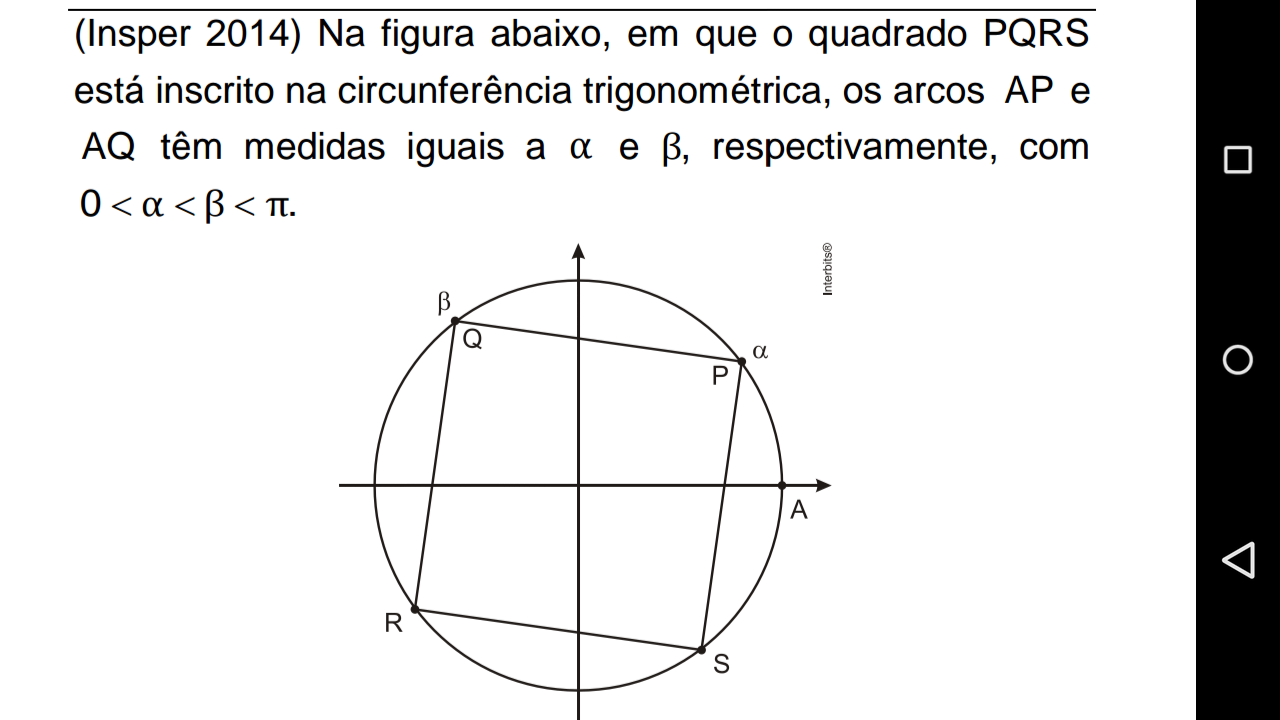 (Insper 2014) Na figura abaixo, em que o quadrado PQRS está inscrito na circunferência trigonométrica, os arcos AP e AQ têm medidas iguais a $\alpha$ e $\beta$, respectivamente, com $0 < \alpha < \beta < \pi$.

Interbits®

$\beta$
Q
$\alpha$
P
A
R
S